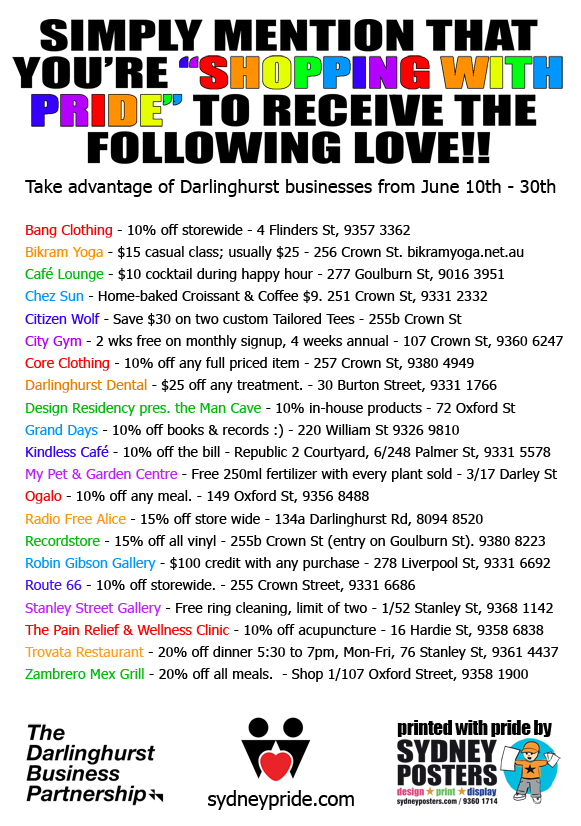 SIMPLY MENTION THAT YOU'RE "SHOPPING WITH PRIDE" TO RECEIVE THE FOLLOWING LOVE!!

Take advantage of Darlinghurst businesses from June 10th - 30th

Bang Clothing - 10% off storewide - 4 Flinders St, 9357 3362
Bikram Yoga - $15 casual class; usually $25 - 256 Crown St. bikramyoga.net.au
Café Lounge - $10 cocktail during happy hour - 277 Goulburn St, 9016 3951
Chez Sun - Home-baked Croissant & Coffee $9. 251 Crown St, 9331 2332
Citizen Wolf - Save $30 on two custom Tailored Tees - 255b Crown St
City Gym - 2 wks free on monthly signup, 4 weeks annual - 107 Crown St, 9360 6247
Core Clothing - 10% off any full priced item - 257 Crown St, 9380 4949
Darlinghurst Dental - $25 off any treatment. - 30 Burton Street, 9331 1766
Design Residency pres. the Man Cave - 10% in-house products - 72 Oxford St
Grand Days - 10% off books & records :) - 220 William St 9326 9810
Kindless Café - 10% off the bill - Republic 2 Courtyard, 6/248 Palmer St, 9331 5578
My Pet & Garden Centre - Free 250ml fertilizer with every plant sold - 3/17 Darley St
Ogalo - 10% off any meal. - 149 Oxford St, 9356 8488
Radio Free Alice - 15% off store wide - 134a Darlinghurst Rd, 8094 8520
Recordstore - 15% off all vinyl - 255b Crown St (entry on Goulburn St). 9380 8223
Robin Gibson Gallery - $100 credit with any purchase - 278 Liverpool St, 9331 6692
Route 66 - 10% off storewide. - 255 Crown Street, 9331 6686
Stanley Street Gallery - Free ring cleaning, limit of two - 1/52 Stanley St, 9368 1142
The Pain Relief & Wellness Clinic - 10% off acupuncture - 16 Hardie St, 9358 6838
Trovata Restaurant - 20% off dinner 5:30 to 7pm, Mon-Fri, 76 Stanley St, 9361 4437
Zambrero Mex Grill - 20% off all meals. - Shop 1/107 Oxford Street, 9358 1900

The Darlinghurst Business Partnership

sydneypride.com

printed with pride by SYDNEY POSTERS design ★ print ★ display sydneyposters.com / 9360 1714